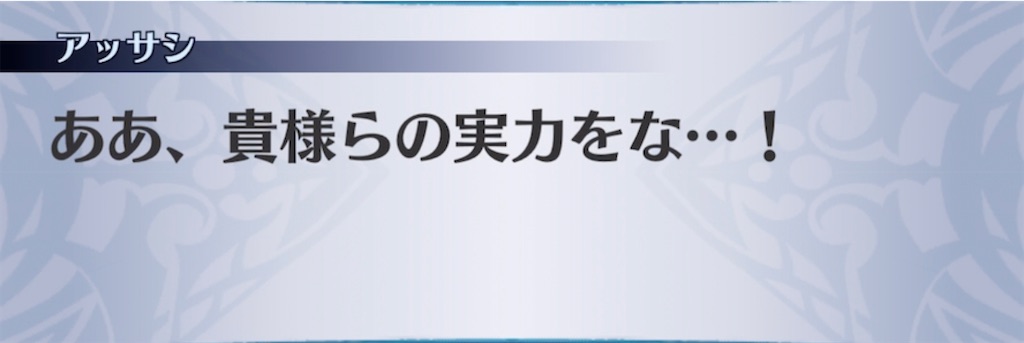 アッサシ

ああ、貴様らの実力をな…！